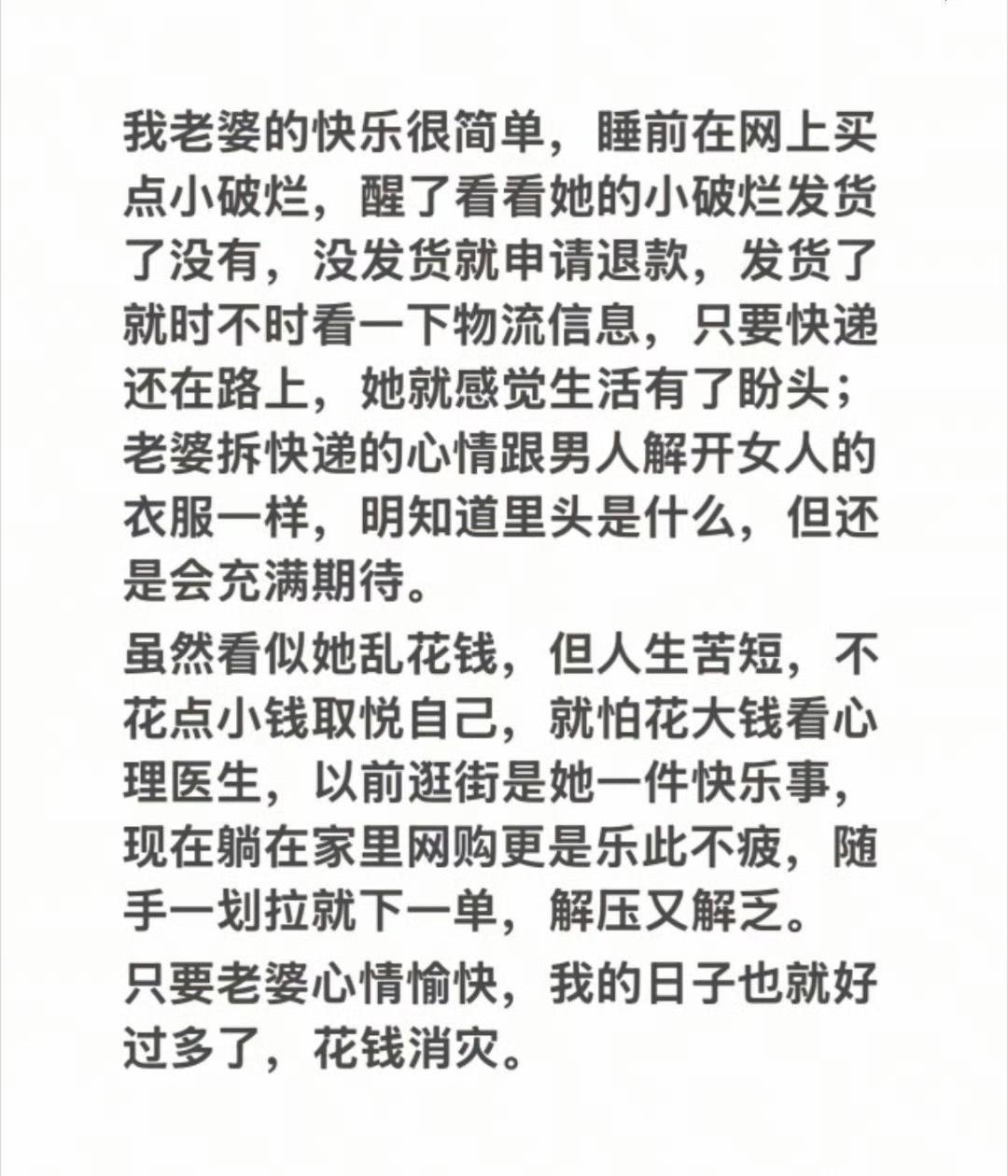 我老婆的快乐很简单，睡前在网上买点小破烂，醒了看看她的小破烂发货了没有，没发货就申请退款，发货了就时不时看一下物流信息，只要快递还在路上，她就感觉生活有了盼头；老婆拆快递的心情跟男人解开女人的衣服一样，明知道里头是什么，但还是会充满期待。

虽然看似她乱花钱，但人生苦短，不花点小钱取悦自己，就怕花大钱看心理医生，以前逛街是她一件快乐事，现在躺在家里网购更是乐此不疲，随手一划拉就下一单，解压又解乏。

只要老婆心情愉快，我的日子也就好过多了，花钱消灾。